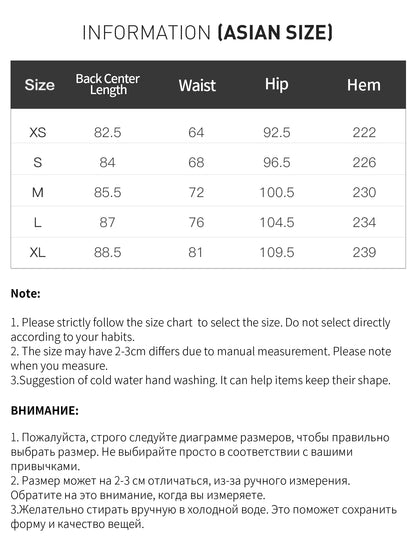 INFORMATION (ASIAN SIZE)

| Size | Back Center Length | Waist | Hip | Hem |
|---|---|---|---|---|
| XS | 82.5 | 64 | 92.5 | 222 |
| S | 84 | 68 | 96.5 | 226 |
| M | 85.5 | 72 | 100.5 | 230 |
| L | 87 | 76 | 104.5 | 234 |
| XL | 88.5 | 81 | 109.5 | 239 |

Note:

1. Please strictly follow the size chart to select the size. Do not select directly according to your habits.
2. The size may have 2-3cm differs due to manual measurement. Please note when you measure.
3.Suggestion of cold water hand washing. It can help items keep their shape.

ВНИМАНИЕ:

1. Пожалуйста, строго следуйте диаграмме размеров, чтобы правильно выбрать размер. Не выбирайте просто в соответствии с вашими привычками.
2. Размер может на 2-3 см отличаться, из-за ручного измерения. Обратите на это внимание, когда вы измеряете.
3.Желательно стирать вручную в холодной воде. Это поможет сохранить форму и качество вещей.